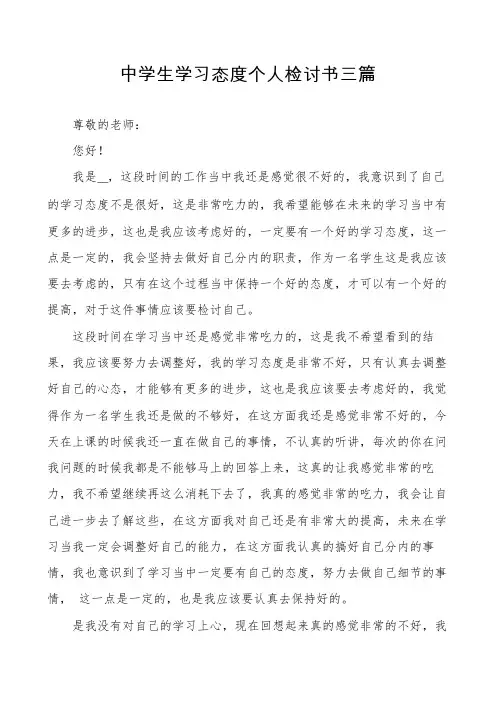 中学生学习态度个人检讨书三篇

尊敬的老师：

您好！

我是__，这段时间的工作当中我还是感觉很不好的，我意识到了自己的学习态度不是很好，这是非常吃力的，我希望能够在未来的学习当中有更多的进步，这也是我应该考虑好的，一定要有一个好的学习态度，这一点是一定的，我会坚持去做好自己分内的职责，作为一名学生这是我应该要去考虑的，只有在这个过程当中保持一个好的态度，才可以有一个好的提高，对于这件事情应该要检讨自己。

这段时间在学习当中还是感觉非常吃力的，这是我不希望看到的结果，我应该要努力去调整好，我的学习态度是非常不好，只有认真去调整好自己的心态，才能够有更多的进步，这也是我应该要去考虑好的，我觉得作为一名学生我还是做的不够好，在这方面我还是感觉非常不好的，今天在上课的时候我还一直在做自己的事情，不认真的听讲，每次的你在问我问题的时候我都是不能够马上的回答上来，这真的让我感觉非常的吃力，我不希望继续再这么消耗下去了，我真的感觉非常的吃力，我会让自己进一步去了解这些，在这方面我对自己还是有非常大的提高，未来在学习当我一定会调整好自己的能力，在这方面我认真的搞好自己分内的事情，我也意识到了学习当中一定要有自己的态度，努力去做自己细节的事情， 这一点是一定的，也是我应该要认真去保持好的。

是我没有对自己的学习上心，现在回想起来真的感觉非常的不好，我